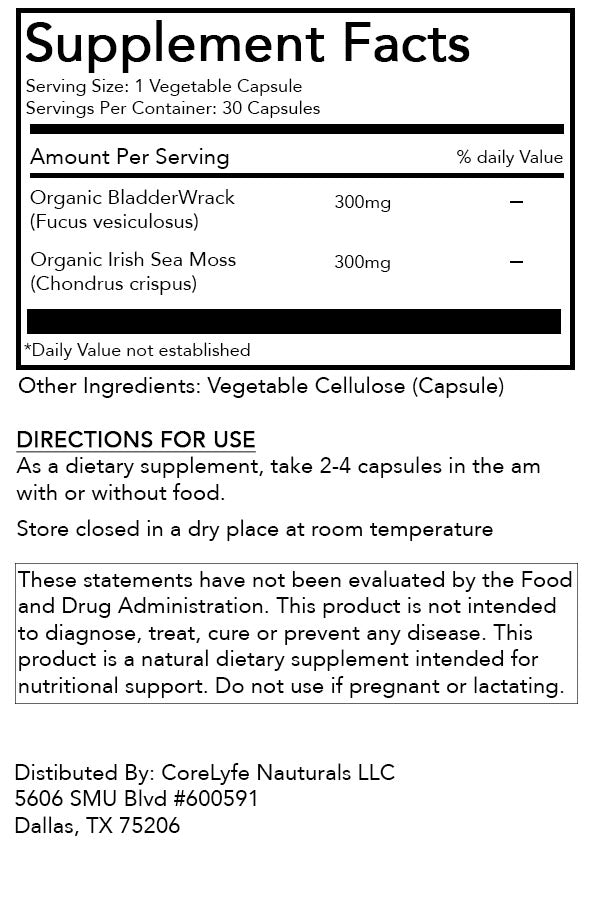 Supplement Facts
Serving Size: 1 Vegetable Capsule
Servings Per Container: 30 Capsules

| Amount Per Serving | | % daily Value |
|---|---|---|
| Organic BladderWrack (Fucus vesiculosus) | 300mg | – |
| Organic Irish Sea Moss (Chondrus crispus) | 300mg | – |

*Daily Value not established

Other Ingredients: Vegetable Cellulose (Capsule)

DIRECTIONS FOR USE
As a dietary supplement, take 2-4 capsules in the am with or without food.

Store closed in a dry place at room temperature

These statements have not been evaluated by the Food and Drug Administration. This product is not intended to diagnose, treat, cure or prevent any disease. This product is a natural dietary supplement intended for nutritional support. Do not use if pregnant or lactating.

Distibuted By: CoreLyfe Nauturals LLC
5606 SMU Blvd #600591
Dallas, TX 75206